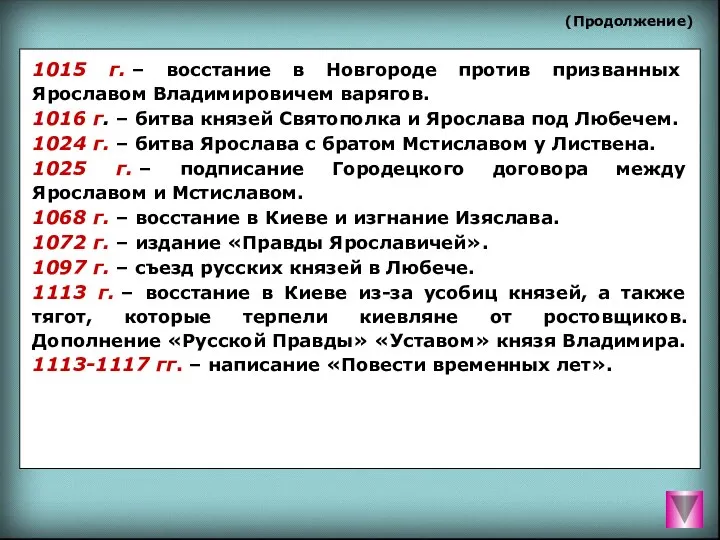 (Продолжение)

1015 г. – восстание в Новгороде против призванных Ярославом Владимировичем варягов.
1016 г. – битва князей Святополка и Ярослава под Любечем.
1024 г. – битва Ярослава с братом Мстиславом у Листвена.
1025 г. – подписание Городецкого договора между Ярославом и Мстиславом.
1068 г. – восстание в Киеве и изгнание Изяслава.
1072 г. – издание «Правды Ярославичей».
1097 г. – съезд русских князей в Любече.
1113 г. – восстание в Киеве из-за усобиц князей, а также тягот, которые терпели киевляне от ростовщиков. Дополнение «Русской Правды» «Уставом» князя Владимира.
1113-1117 гг. – написание «Повести временных лет».